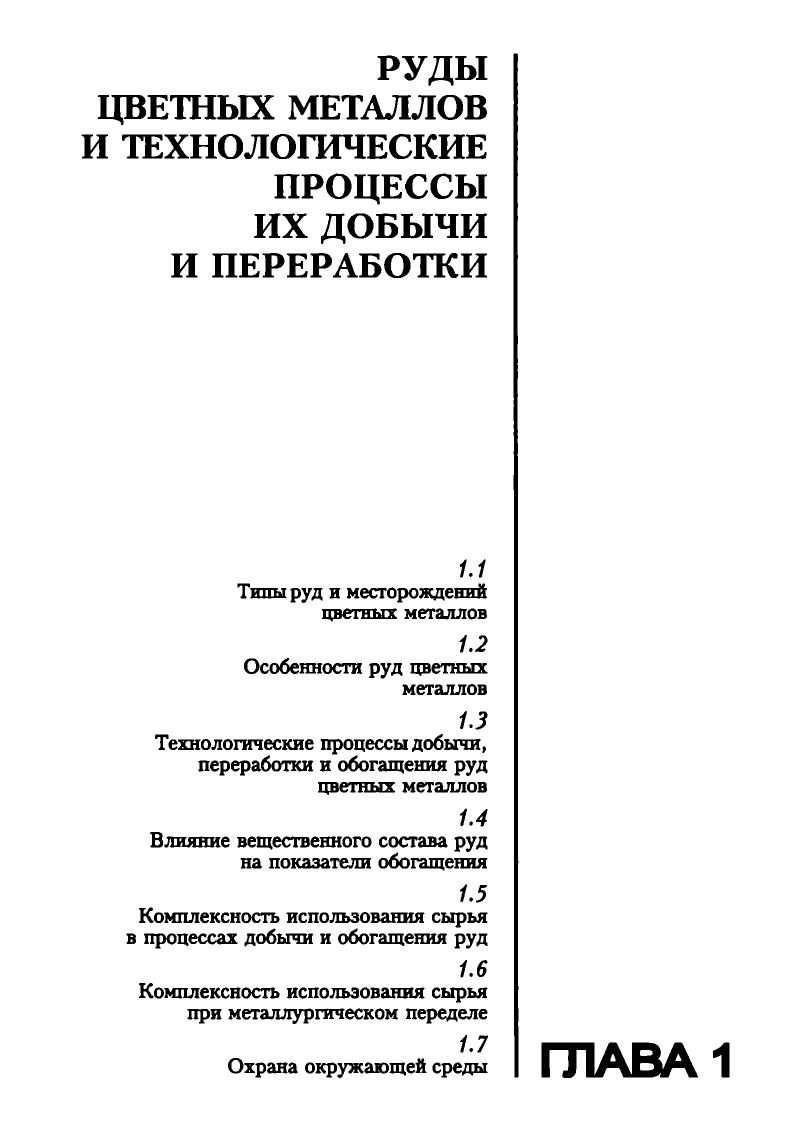 РУДЫ
ЦВЕТНЫХ МЕТАЛЛОВ
И ТЕХНОЛОГИЧЕСКИЕ
ПРОЦЕССЫ
ИХ ДОБЫЧИ
И ПЕРЕРАБОТКИ

1.1
Типы руд и месторождений цветных металлов

1.2
Особенности руд цветных металлов

1.3
Технологические процессы добычи, переработки и обогащения руд цветных металлов

1.4
Влияние вещественного состава руд на показатели обогащения

1.5
Комплексность использования сырья в процессах добычи и обогащения руд

1.6
Комплексность использования сырья при металлургическом переделе

1.7
Охрана окружающей среды

ГЛАВА 1